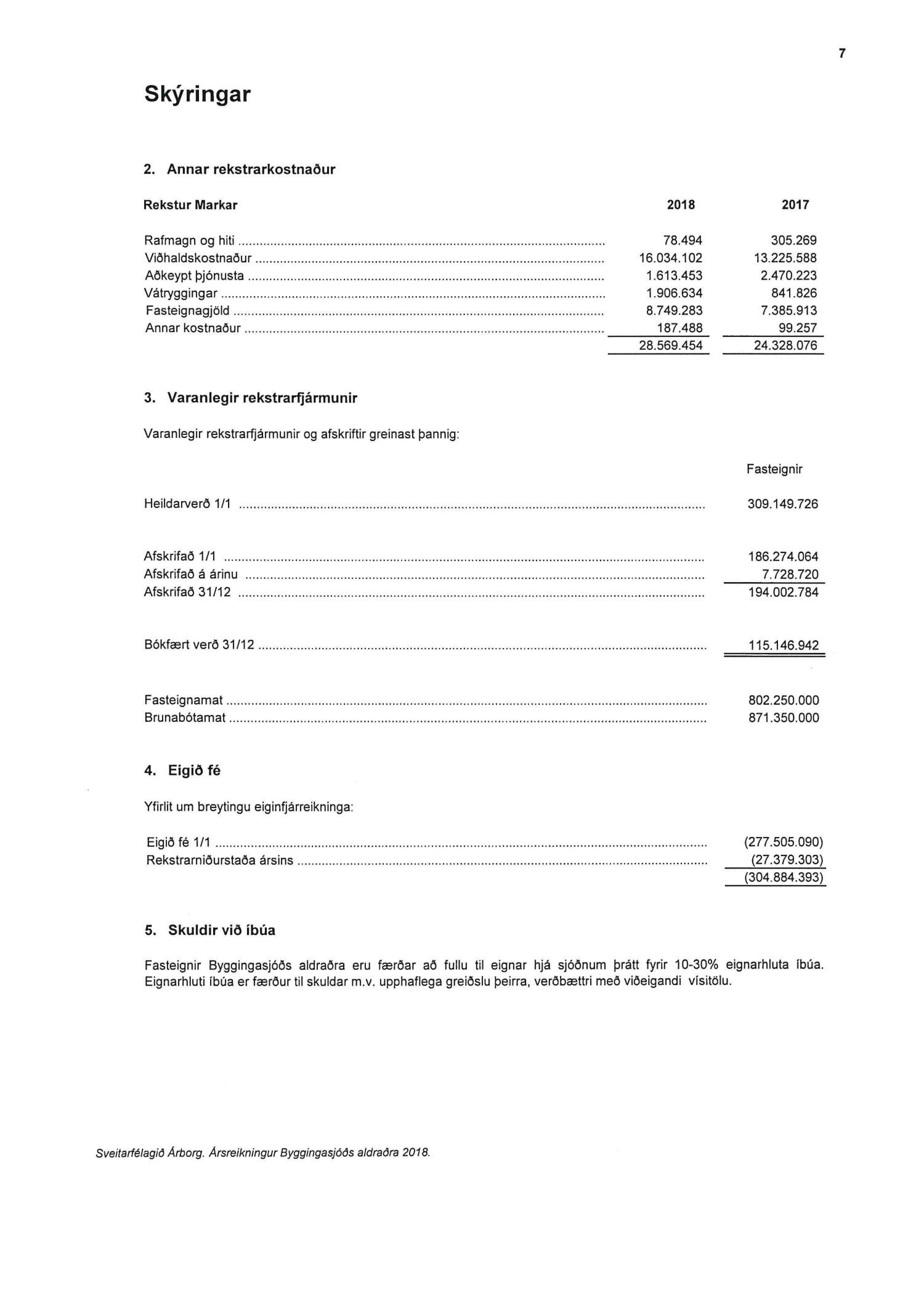 7

Skýringar

2. Annar rekstrarkostnaður

| Rekstur Markar | 2018 | 2017 |
|---|---|---|
| Rafmagn og hiti | 78.494 | 305.269 |
| Viðhaldskostnaður | 16.034.102 | 13.225.588 |
| Aðkeypt þjónusta | 1.613.453 | 2.470.223 |
| Vátryggingar | 1.906.634 | 841.826 |
| Fasteignagjöld | 8.749.283 | 7.385.913 |
| Annar kostnaður | 187.488 | 99.257 |
| | 28.569.454 | 24.328.076 |

3. Varanlegir rekstrarfjármunir

Varanlegir rekstrarfjármunir og afskriftir greinast þannig:

| | Fasteignir |
|---|---|
| Heildarverð 1/1 | 309.149.726 |
| Afskrifað 1/1 | 186.274.064 |
| Afskrifað á árinu | 7.728.720 |
| Afskrifað 31/12 | 194.002.784 |
| Bókfært verð 31/12 | 115.146.942 |
| Fasteignamat | 802.250.000 |
| Brunabótamat | 871.350.000 |

4. Eigið fé

Yfirlit um breytingu eiginfjárreikninga:

| | |
|---|---|
| Eigið fé 1/1 | (277.505.090) |
| Rekstrarniðurstaða ársins | (27.379.303) |
| | (304.884.393) |

5. Skuldir við íbúa

Fasteignir Byggingasjóðs aldraðra eru færðar að fullu til eignar hjá sjóðnum þrátt fyrir 10-30% eignarhluta íbúa. Eignarhluti íbúa er færður til skuldar m.v. upphaflega greiðslu þeirra, verðbættri með viðeigandi vísitölu.

Sveitarfélagið Árborg. Ársreikningur Byggingasjóðs aldraðra 2018.